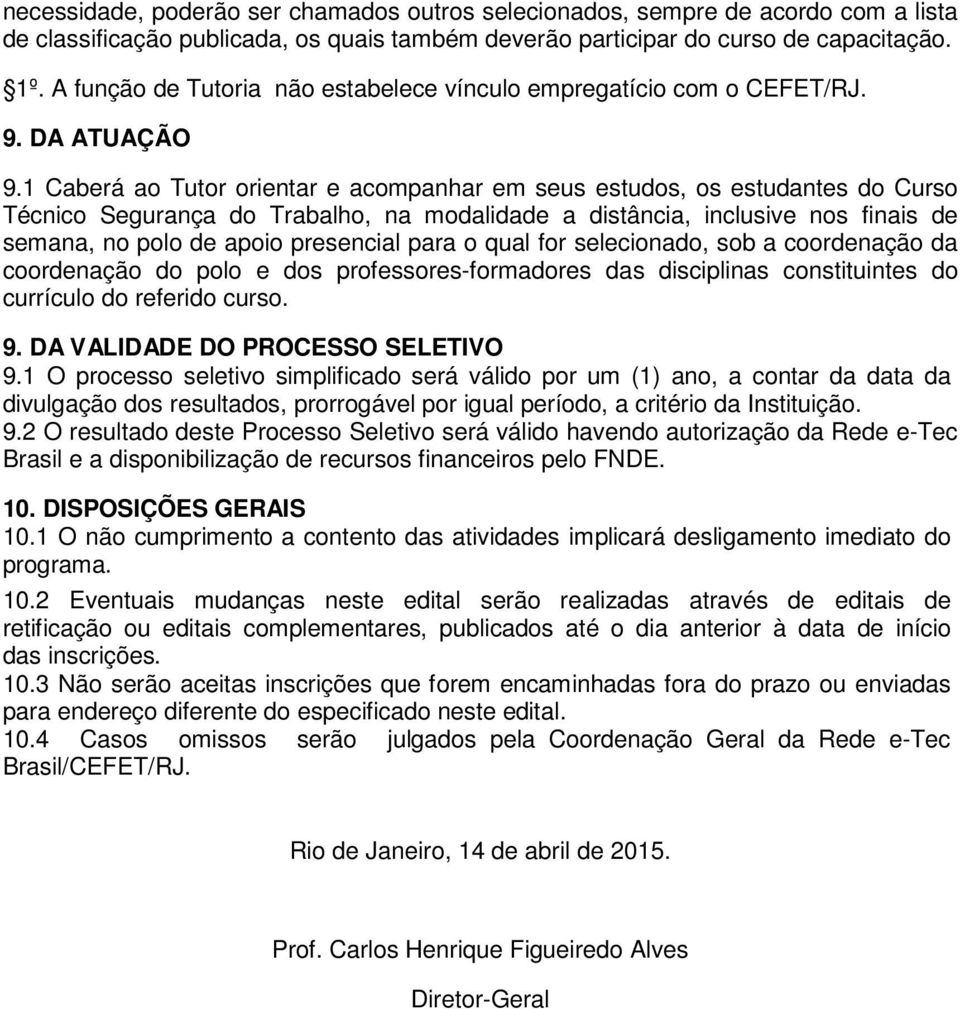 necessidade, poderão ser chamados outros selecionados, sempre de acordo com a lista de classificação publicada, os quais também deverão participar do curso de capacitação.

§1º. A função de Tutoria não estabelece vínculo empregatício com o CEFET/RJ.

9. DA ATUAÇÃO

9.1 Caberá ao Tutor orientar e acompanhar em seus estudos, os estudantes do Curso Técnico Segurança do Trabalho, na modalidade a distância, inclusive nos finais de semana, no polo de apoio presencial para o qual for selecionado, sob a coordenação da coordenação do polo e dos professores-formadores das disciplinas constituintes do currículo do referido curso.

9. DA VALIDADE DO PROCESSO SELETIVO

9.1 O processo seletivo simplificado será válido por um (1) ano, a contar da data da divulgação dos resultados, prorrogável por igual período, a critério da Instituição.

9.2 O resultado deste Processo Seletivo será válido havendo autorização da Rede e-Tec Brasil e a disponibilização de recursos financeiros pelo FNDE.

10. DISPOSIÇÕES GERAIS

10.1 O não cumprimento a contento das atividades implicará desligamento imediato do programa.

10.2 Eventuais mudanças neste edital serão realizadas através de editais de retificação ou editais complementares, publicados até o dia anterior à data de início das inscrições.

10.3 Não serão aceitas inscrições que forem encaminhadas fora do prazo ou enviadas para endereço diferente do especificado neste edital.

10.4 Casos omissos serão julgados pela Coordenação Geral da Rede e-Tec Brasil/CEFET/RJ.

Rio de Janeiro, 14 de abril de 2015.

Prof. Carlos Henrique Figueiredo Alves

Diretor-Geral